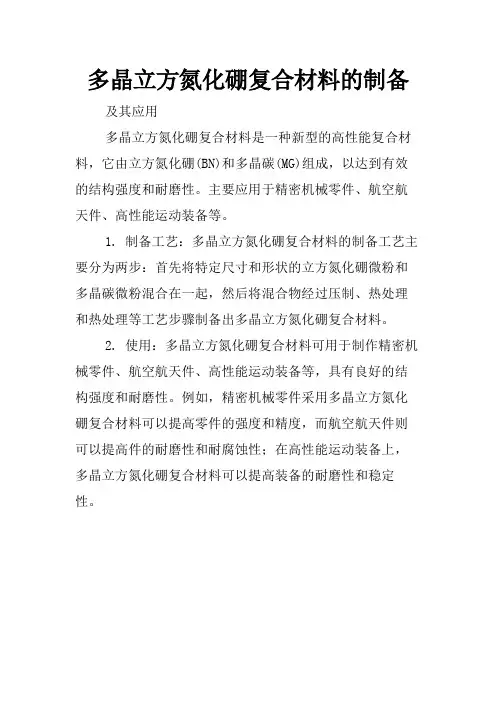 多晶立方氮化硼复合材料的制备

及其应用

多晶立方氮化硼复合材料是一种新型的高性能复合材料，它由立方氮化硼(BN)和多晶碳(MG)组成，以达到有效的结构强度和耐磨性。主要应用于精密机械零件、航空航天件、高性能运动装备等。

1. 制备工艺：多晶立方氮化硼复合材料的制备工艺主要分为两步：首先将特定尺寸和形状的立方氮化硼微粉和多晶碳微粉混合在一起，然后将混合物经过压制、热处理和热处理等工艺步骤制备出多晶立方氮化硼复合材料。

2. 使用：多晶立方氮化硼复合材料可用于制作精密机械零件、航空航天件、高性能运动装备等，具有良好的结构强度和耐磨性。例如，精密机械零件采用多晶立方氮化硼复合材料可以提高零件的强度和精度，而航空航天件则可以提高件的耐磨性和耐腐蚀性；在高性能运动装备上，多晶立方氮化硼复合材料可以提高装备的耐磨性和稳定性。